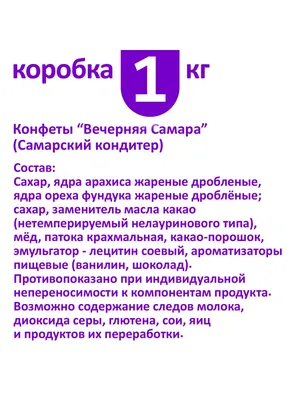 коробка 1 кг

Конфеты “Вечерняя Самара” (Самарский кондитер)

Состав:
Сахар, ядра арахиса жареные дробленые, ядра ореха фундука жареные дроблёные; сахар, заменитель масла какао (нетемперируемый нелауринового типа), мёд, патока крахмальная, какао-порошок, эмульгатор - лецитин соевый, ароматизаторы пищевые (ванилин, шоколад). Противопоказано при индивидуальной непереносимости к компонентам продукта. Возможно содержание следов молока, диоксида серы, глютена, сои, яиц и продуктов их переработки.